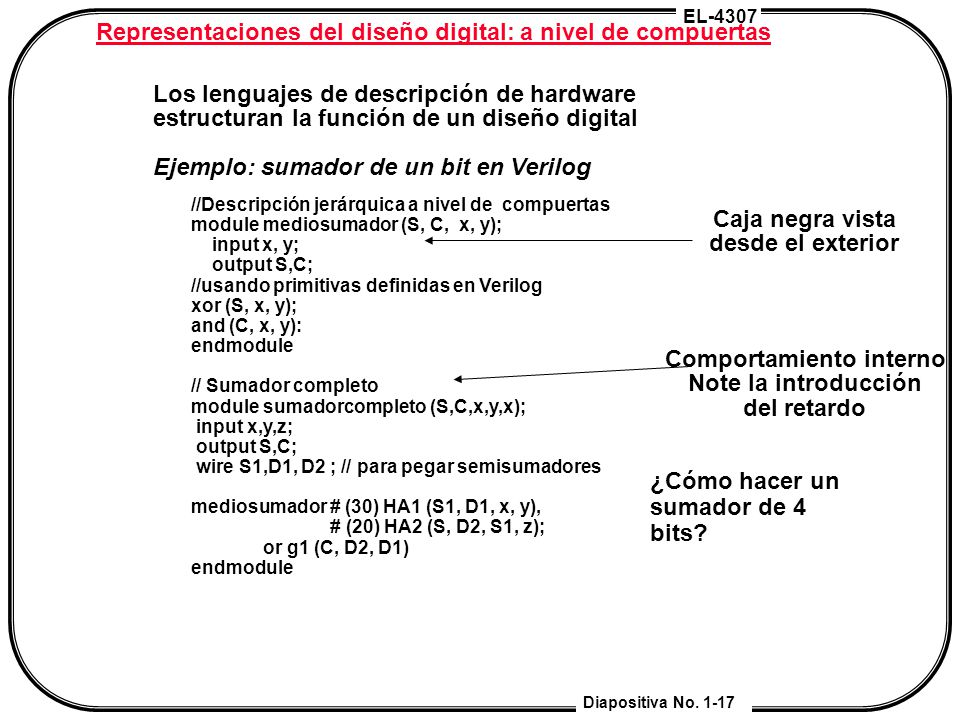 EL-4307

Representaciones del diseño digital: a nivel de compuertas

Los lenguajes de descripción de hardware estructuran la función de un diseño digital

Ejemplo: sumador de un bit en Verilog

//Descripción jerárquica a nivel de compuertas
module mediosumador (S, C, x, y);
input x, y;
output S,C;
//usando primitivas definidas en Verilog
xor (S, x, y);
and (C, x, y):
endmodule

// Sumador completo
module sumadorcompleto (S,C,x,y,x);
input x,y,z;
output S,C;
wire S1,D1, D2 ; // para pegar semisumadores

mediosumador # (30) HA1 (S1, D1, x, y),
# (20) HA2 (S, D2, S1, z);
or g1 (C, D2, D1)
endmodule

Caja negra vista desde el exterior

Comportamiento interno
Note la introducción del retardo

¿Cómo hacer un sumador de 4 bits?

Diapositiva No. 1-17